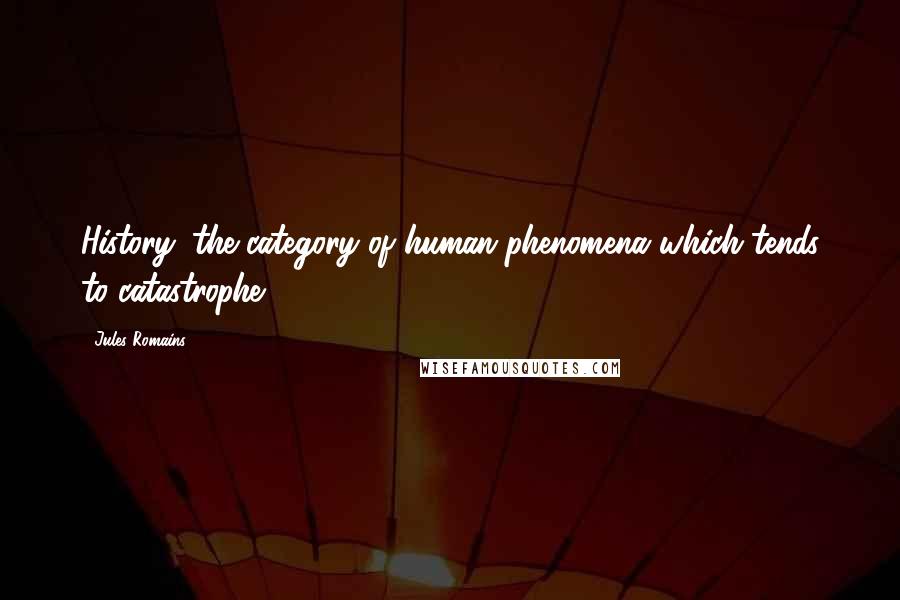 History: the category of human phenomena which tends to catastrophe.

Jules Romains

WISEFAMOUSQUOTES.COM